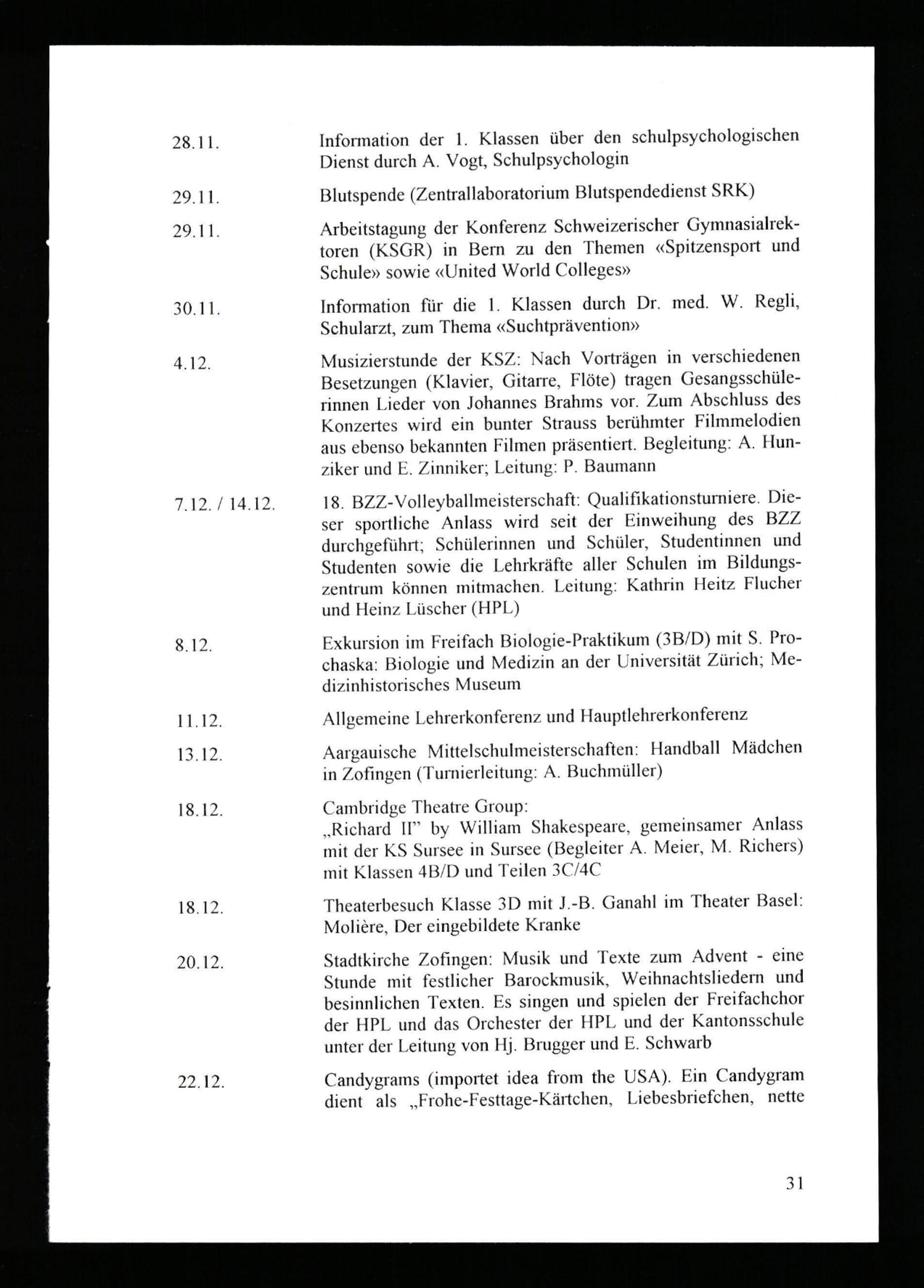 28.11. Information der 1. Klassen über den schulpsychologischen Dienst durch A. Vogt, Schulpsychologin

29.11. Blutspende (Zentrallaboratorium Blutspendedienst SRK)

29.11. Arbeitstagung der Konferenz Schweizerischer Gymnasialrektoren (KSGR) in Bern zu den Themen «Spitzensport und Schule» sowie «United World Colleges»

30.11. Information für die 1. Klassen durch Dr. med. W. Regli, Schularzt, zum Thema «Suchtprävention»

4.12. Musizierstunde der KSZ: Nach Vorträgen in verschiedenen Besetzungen (Klavier, Gitarre, Flöte) tragen Gesangsschülerinnen Lieder von Johannes Brahms vor. Zum Abschluss des Konzertes wird ein bunter Strauss berühmter Filmmelodien aus ebenso bekannten Filmen präsentiert. Begleitung: A. Hunziker und E. Zinniker; Leitung: P. Baumann

7.12. / 14.12. 18. BZZ-Volleyballmeisterschaft: Qualifikationsturniere. Dieser sportliche Anlass wird seit der Einweihung des BZZ durchgeführt; Schülerinnen und Schüler, Studentinnen und Studenten sowie die Lehrkräfte aller Schulen im Bildungszentrum können mitmachen. Leitung: Kathrin Heitz Flucher und Heinz Lüscher (HPL)

8.12. Exkursion im Freifach Biologie-Praktikum (3B/D) mit S. Prochaska: Biologie und Medizin an der Universität Zürich; Medizinhistorisches Museum

11.12. Allgemeine Lehrerkonferenz und Hauptlehrerkonferenz

13.12. Aargauische Mittelschulmeisterschaften: Handball Mädchen in Zofingen (Turnierleitung: A. Buchmüller)

18.12. Cambridge Theatre Group:
„Richard II" by William Shakespeare, gemeinsamer Anlass mit der KS Sursee in Sursee (Begleiter A. Meier, M. Richers) mit Klassen 4B/D und Teilen 3C/4C

18.12. Theaterbesuch Klasse 3D mit J.-B. Ganahl im Theater Basel: Molière, Der eingebildete Kranke

20.12. Stadtkirche Zofingen: Musik und Texte zum Advent - eine Stunde mit festlicher Barockmusik, Weihnachtsliedern und besinnlichen Texten. Es singen und spielen der Freifachchor der HPL und das Orchester der HPL und der Kantonsschule unter der Leitung von Hj. Brugger und E. Schwarb

22.12. Candygrams (importet idea from the USA). Ein Candygram dient als „Frohe-Festtage-Kärtchen, Liebesbriefchen, nette

31